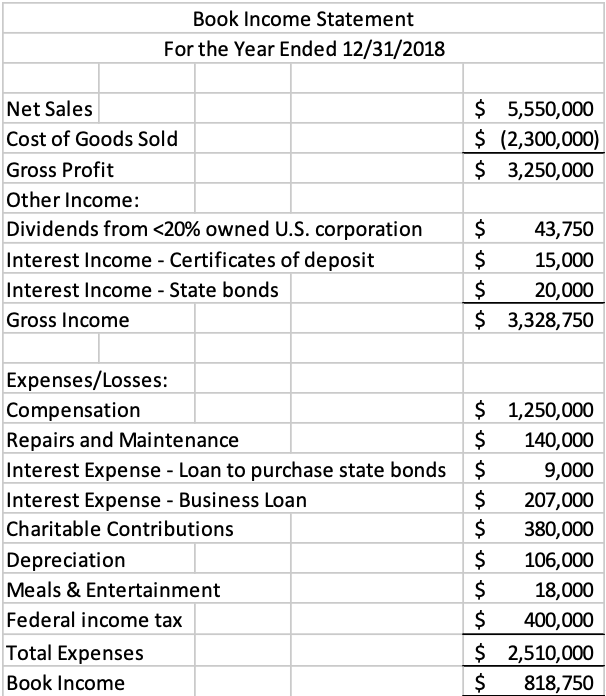 Book Income Statement
For the Year Ended 12/31/2018

| | |
|---|---|
| Net Sales | \$ 5,550,000 |
| Cost of Goods Sold | \$ (2,300,000) |
| Gross Profit | \$ 3,250,000 |
| Other Income: | |
| Dividends from <20% owned U.S. corporation | \$ 43,750 |
| Interest Income - Certificates of deposit | \$ 15,000 |
| Interest Income - State bonds | \$ 20,000 |
| Gross Income | \$ 3,328,750 |
| | |
| Expenses/Losses: | |
| Compensation | \$ 1,250,000 |
| Repairs and Maintenance | \$ 140,000 |
| Interest Expense - Loan to purchase state bonds | \$ 9,000 |
| Interest Expense - Business Loan | \$ 207,000 |
| Charitable Contributions | \$ 380,000 |
| Depreciation | \$ 106,000 |
| Meals & Entertainment | \$ 18,000 |
| Federal income tax | \$ 400,000 |
| Total Expenses | \$ 2,510,000 |
| Book Income | \$ 818,750 |